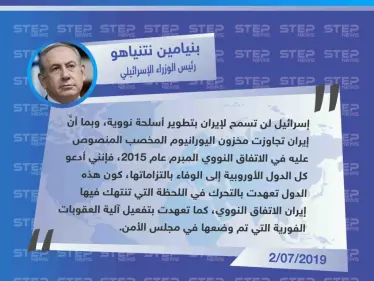 STEP NEWS

بنيامين نتنياهو
رئيس الوزراء الإسرائيلي

إسرائيل لن تسمح لإيران بتطوير أسلحة نووية، وبما أن إيران تجاوزت مخزون اليورانيوم المخصب المنصوص عليه في الاتفاق النووي المبرم عام 2015، فإنني أدعو كل الدول الأوروبية إلى الوفاء بالتزاماتها، كون هذه الدول تعهدت بالتحرك في اللحظة التي تنتهك فيها إيران الاتفاق النووي، كما تعهدت بتفعيل آلية العقوبات الفورية التي تم وضعها في مجلس الأمن.

2/07/2019